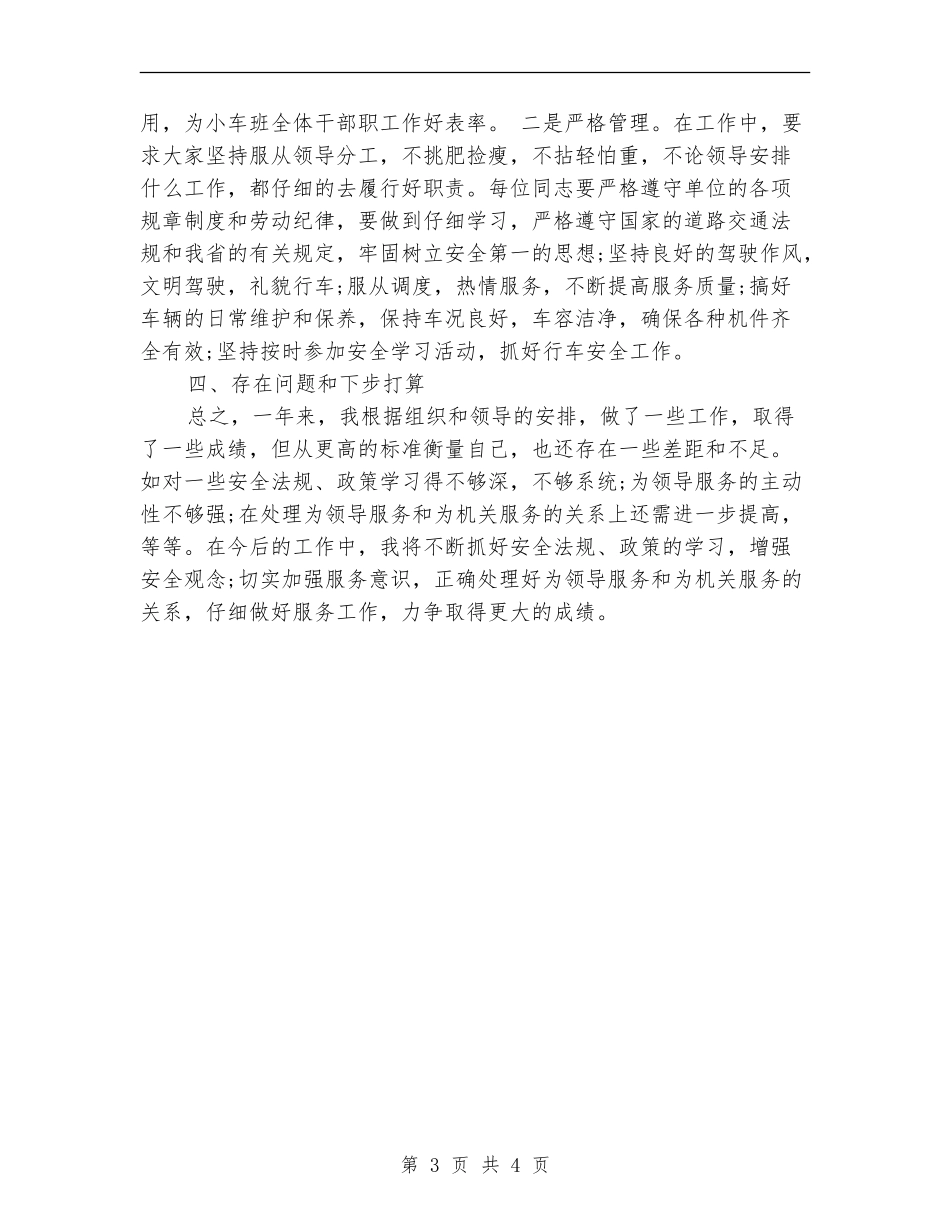 用，为小车班全体干部职工作好表率。 二是严格管理。在工作中，要求大家坚持服从领导分工，不挑肥捡瘦，不拈轻怕重，不论领导安排什么工作，都仔细的去履行好职责。每位同志要严格遵守单位的各项规章制度和劳动纪律，要做到仔细学习，严格遵守国家的道路交通法规和我省的有关规定，牢固树立安全第一的思想;坚持良好的驾驶作风，文明驾驶，礼貌行车;服从调度，热情服务，不断提高服务质量;搞好车辆的日常维护和保养，保持车况良好，车容洁净，确保各种机件齐全有效;坚持按时参加安全学习活动，抓好行车安全工作。

四、存在问题和下步打算

总之，一年来，我根据组织和领导的安排，做了一些工作，取得了一些成绩，但从更高的标准衡量自己，也还存在一些差距和不足。如对一些安全法规、政策学习得不够深，不够系统;为领导服务的主动性不够强;在处理为领导服务和为机关服务的关系上还需进一步提高，等等。在今后的工作中，我将不断抓好安全法规、政策的学习，增强安全观念;切实加强服务意识，正确处理好为领导服务和为机关服务的关系，仔细做好服务工作，力争取得更大的成绩。

第 3 页 共 4 页